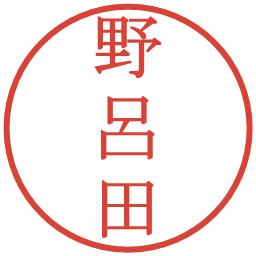 野呂田